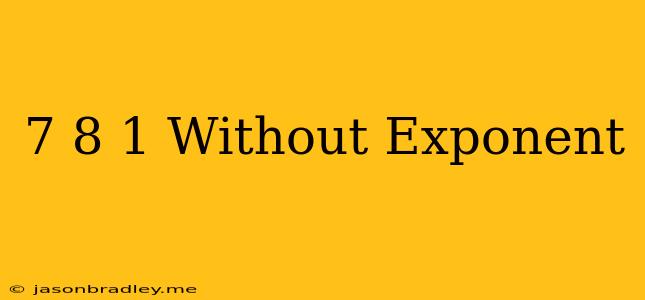 7 8 1 Without Exponent

© jasonbradley.me